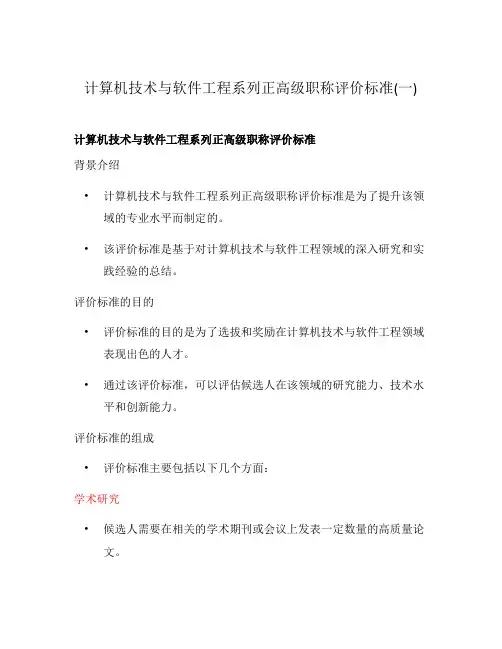 计算机技术与软件工程系列正高级职称评价标准(一)

计算机技术与软件工程系列正高级职称评价标准

背景介绍

• 计算机技术与软件工程系列正高级职称评价标准是为了提升该领域的专业水平而制定的。

• 该评价标准是基于对计算机技术与软件工程领域的深入研究和实践经验的总结。

评价标准的目的

• 评价标准的目的是为了选拔和奖励在计算机技术与软件工程领域表现出色的人才。

• 通过该评价标准，可以评估候选人在该领域的研究能力、技术水平和创新能力。

评价标准的组成

• 评价标准主要包括以下几个方面：

学术研究

• 候选人需要在相关的学术期刊或会议上发表一定数量的高质量论文。